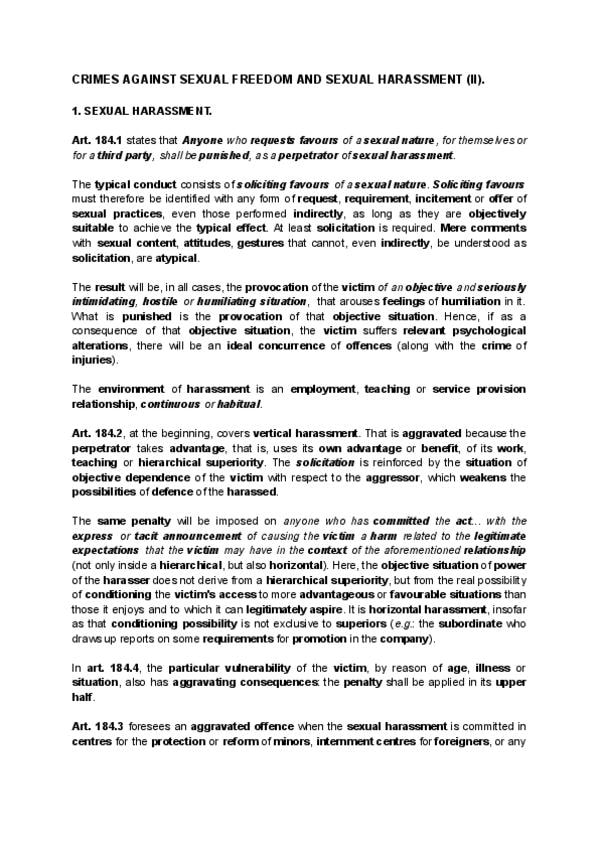 CRIMES AGAINST SEXUAL FREEDOM AND SEXUAL HARASSMENT (II).

1. SEXUAL HARASSMENT.

Art. 184.1 states that Anyone who requests favours of a sexual nature, for themselves or for a third party, shall be punished, as a perpetrator of sexual harassment.

The typical conduct consists of soliciting favours of a sexual nature. Soliciting favours must therefore be identified with any form of request, requirement, incitement or offer of sexual practices, even those performed indirectly, as long as they are objectively suitable to achieve the typical effect. At least solicitation is required. Mere comments with sexual content, attitudes, gestures that cannot, even indirectly, be understood as solicitation, are atypical.

The result will be, in all cases, the provocation of the victim of an objective and seriously intimidating, hostile or humiliating situation, that arouses feelings of humiliation in it. What is punished is the provocation of that objective situation. Hence, if as a consequence of that objective situation, the victim suffers relevant psychological alterations, there will be an ideal concurrence of offences (along with the crime of injuries).

The environment of harassment is an employment, teaching or service provision relationship, continuous or habitual.

Art. 184.2, at the beginning, covers vertical harassment. That is aggravated because the perpetrator takes advantage, that is, uses its own advantage or benefit, of its work, teaching or hierarchical superiority. The solicitation is reinforced by the situation of objective dependence of the victim with respect to the aggressor, which weakens the possibilities of defence of the harassed.

The same penalty will be imposed on anyone who has committed the act... with the express or tacit announcement of causing the victim a harm related to the legitimate expectations that the victim may have in the context of the aforementioned relationship (not only inside a hierarchical, but also horizontal). Here, the objective situation of power of the harasser does not derive from a hierarchical superiority, but from the real possibility of conditioning the victim's access to more advantageous or favourable situations than those it enjoys and to which it can legitimately aspire. It is horizontal harassment, insofar as that conditioning possibility is not exclusive to superiors (e.g.: the subordinate who draws up reports on some requirements for promotion in the company).

In art. 184.4, the particular vulnerability of the victim, by reason of age, illness or situation, also has aggravating consequences: the penalty shall be applied in its upper half.

Art. 184.3 foresees an aggravated offence when the sexual harassment is committed in centres for the protection or reform of minors, internment centres for foreigners, or any